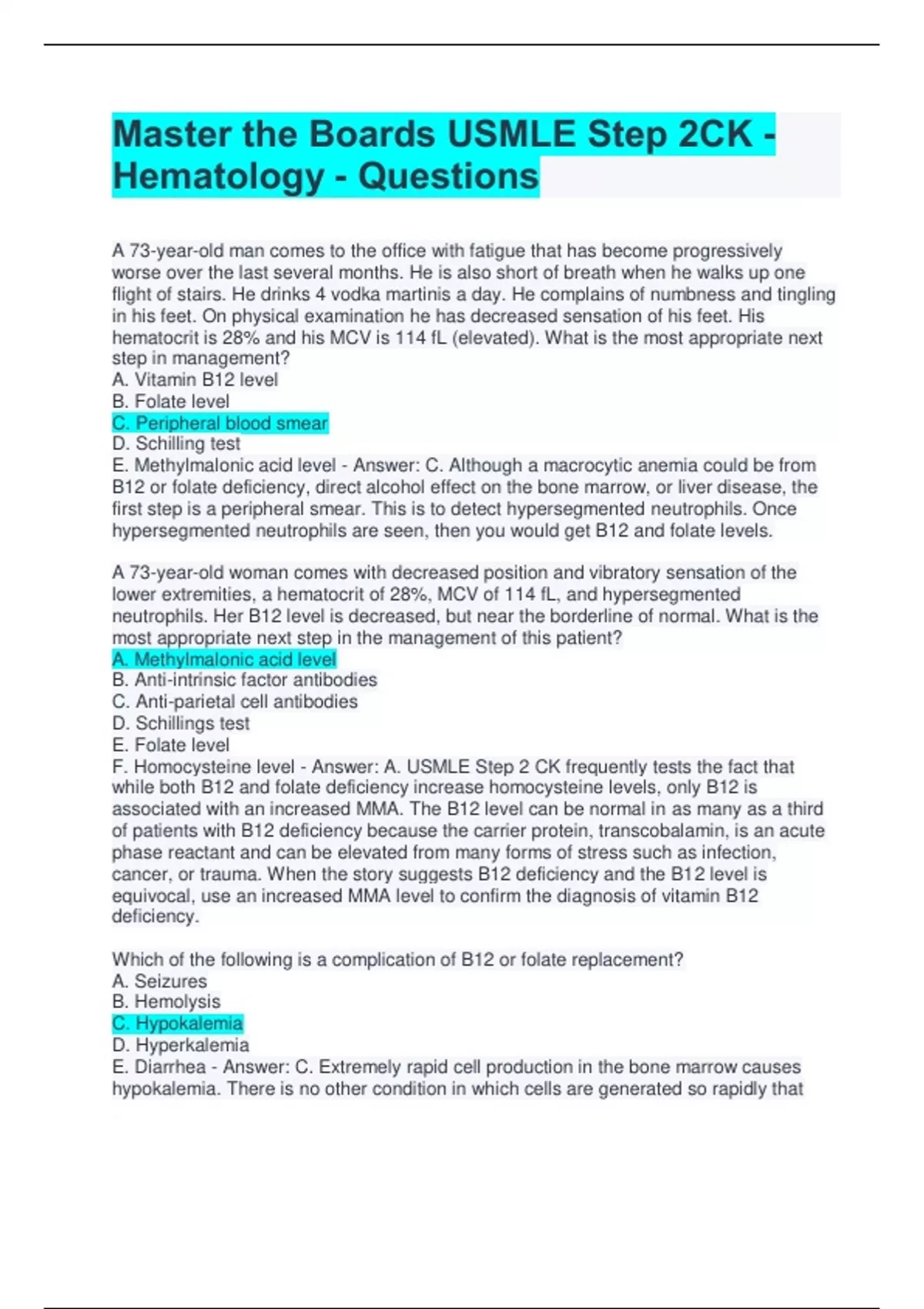 Master the Boards USMLE Step 2CK - Hematology - Questions

A 73-year-old man comes to the office with fatigue that has become progressively worse over the last several months. He is also short of breath when he walks up one flight of stairs. He drinks 4 vodka martinis a day. He complains of numbness and tingling in his feet. On physical examination he has decreased sensation of his feet. His hematocrit is 28% and his MCV is 114 fL (elevated). What is the most appropriate next step in management?
A. Vitamin B12 level
B. Folate level
C. Peripheral blood smear
D. Schilling test
E. Methylmalonic acid level - Answer: C. Although a macrocytic anemia could be from B12 or folate deficiency, direct alcohol effect on the bone marrow, or liver disease, the first step is a peripheral smear. This is to detect hypersegmented neutrophils. Once hypersegmented neutrophils are seen, then you would get B12 and folate levels.

A 73-year-old woman comes with decreased position and vibratory sensation of the lower extremities, a hematocrit of 28%, MCV of 114 fL, and hypersegmented neutrophils. Her B12 level is decreased, but near the borderline of normal. What is the most appropriate next step in the management of this patient?
A. Methylmalonic acid level
B. Anti-intrinsic factor antibodies
C. Anti-parietal cell antibodies
D. Schillings test
E. Folate level
F. Homocysteine level - Answer: A. USMLE Step 2 CK frequently tests the fact that while both B12 and folate deficiency increase homocysteine levels, only B12 is associated with an increased MMA. The B12 level can be normal in as many as a third of patients with B12 deficiency because the carrier protein, transcobalamin, is an acute phase reactant and can be elevated from many forms of stress such as infection, cancer, or trauma. When the story suggests B12 deficiency and the B12 level is equivocal, use an increased MMA level to confirm the diagnosis of vitamin B12 deficiency.

Which of the following is a complication of B12 or folate replacement?
A. Seizures
B. Hemolysis
C. Hypokalemia
D. Hyperkalemia
E. Diarrhea - Answer: C. Extremely rapid cell production in the bone marrow causes hypokalemia. There is no other condition in which cells are generated so rapidly that